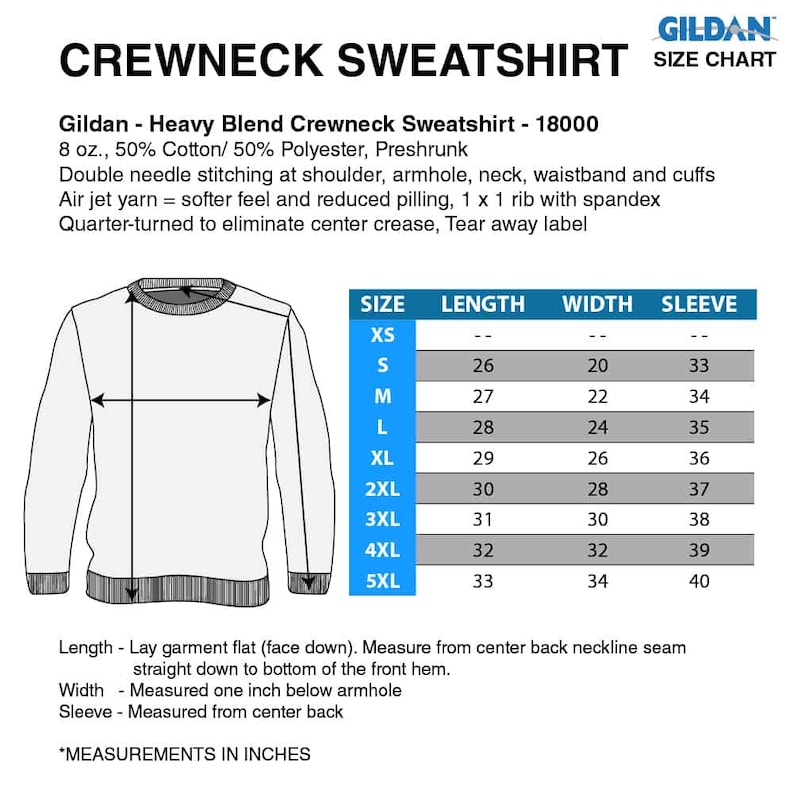 CREWNECK SWEATSHIRT

GILDAN
SIZE CHART

Gildan - Heavy Blend Crewneck Sweatshirt - 18000
8 oz., 50% Cotton/ 50% Polyester, Preshrunk
Double needle stitching at shoulder, armhole, neck, waistband and cuffs
Air jet yarn = softer feel and reduced pilling, 1 x 1 rib with spandex
Quarter-turned to eliminate center crease, Tear away label

| SIZE | LENGTH | WIDTH | SLEEVE |
|---|---|---|---|
| XS | -- | -- | -- |
| S | 26 | 20 | 33 |
| M | 27 | 22 | 34 |
| L | 28 | 24 | 35 |
| XL | 29 | 26 | 36 |
| 2XL | 30 | 28 | 37 |
| 3XL | 31 | 30 | 38 |
| 4XL | 32 | 32 | 39 |
| 5XL | 33 | 34 | 40 |

Length - Lay garment flat (face down). Measure from center back neckline seam straight down to bottom of the front hem.
Width - Measured one inch below armhole
Sleeve - Measured from center back

*MEASUREMENTS IN INCHES